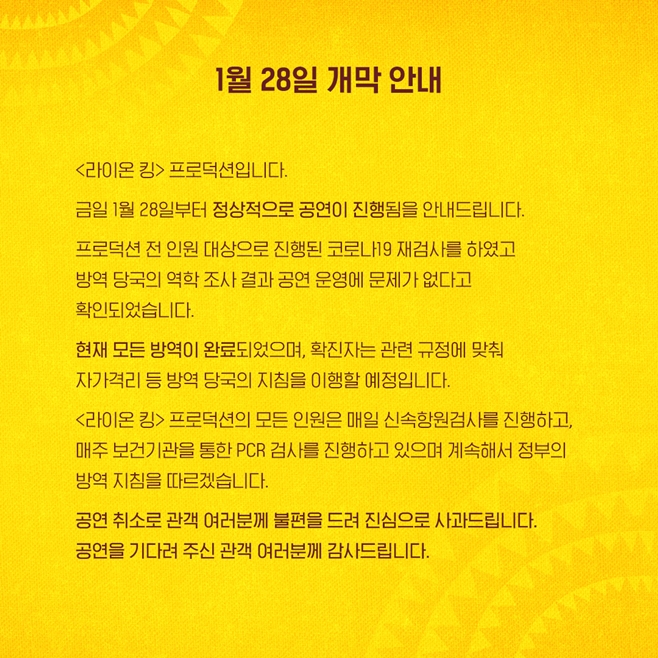 1월 28일 개막 안내

<라이온 킹> 프로덕션입니다.

금일 1월 28일부터 정상적으로 공연이 진행됨을 안내드립니다.

프로덕션 전 인원 대상으로 진행된 코로나19 재검사를 하였고 방역 당국의 역학 조사 결과 공연 운영에 문제가 없다고 확인되었습니다.

현재 모든 방역이 완료되었으며, 확진자는 관련 규정에 맞춰 자가격리 등 방역 당국의 지침을 이행할 예정입니다.

<라이온 킹> 프로덕션의 모든 인원은 매일 신속항원검사를 진행하고, 매주 보건기관을 통한 PCR 검사를 진행하고 있으며 계속해서 정부의 방역 지침을 따르겠습니다.

공연 취소로 관객 여러분께 불편을 드려 진심으로 사과드립니다.
공연을 기다려 주신 관객 여러분께 감사드립니다.